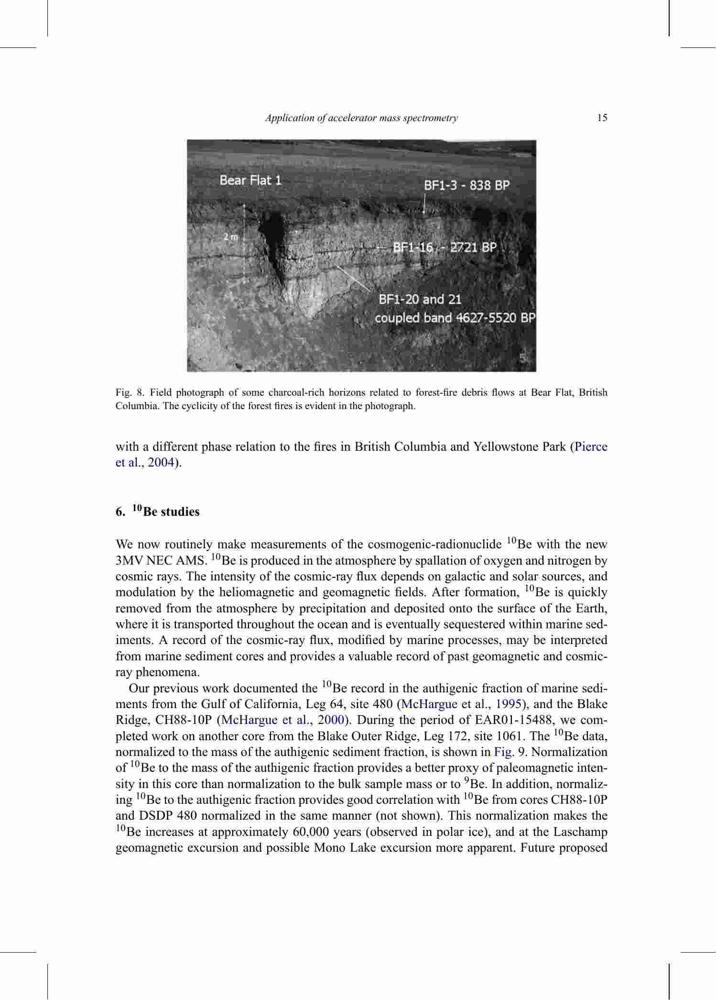 Application of accelerator mass spectrometry 15

Bear Flat 1

BF1-3 - 838 BP

2 m

BF1-16 - 2721 BP

BF1-20 and 21
coupled band 4627-5520 BP

Fig. 8. Field photograph of some charcoal-rich horizons related to forest-fire debris flows at Bear Flat, British Columbia. The cyclicity of the forest fires is evident in the photograph.

with a different phase relation to the fires in British Columbia and Yellowstone Park (Pierce et al., 2004).

6. $^{10}$Be studies

We now routinely make measurements of the cosmogenic-radionuclide $^{10}$Be with the new 3MV NEC AMS. $^{10}$Be is produced in the atmosphere by spallation of oxygen and nitrogen by cosmic rays. The intensity of the cosmic-ray flux depends on galactic and solar sources, and modulation by the heliomagnetic and geomagnetic fields. After formation, $^{10}$Be is quickly removed from the atmosphere by precipitation and deposited onto the surface of the Earth, where it is transported throughout the ocean and is eventually sequestered within marine sediments. A record of the cosmic-ray flux, modified by marine processes, may be interpreted from marine sediment cores and provides a valuable record of past geomagnetic and cosmic-ray phenomena.

Our previous work documented the $^{10}$Be record in the authigenic fraction of marine sediments from the Gulf of California, Leg 64, site 480 (McHargue et al., 1995), and the Blake Ridge, CH88-10P (McHargue et al., 2000). During the period of EAR01-15488, we completed work on another core from the Blake Outer Ridge, Leg 172, site 1061. The $^{10}$Be data, normalized to the mass of the authigenic sediment fraction, is shown in Fig. 9. Normalization of $^{10}$Be to the mass of the authigenic fraction provides a better proxy of paleomagnetic intensity in this core than normalization to the bulk sample mass or to $^{9}$Be. In addition, normalizing $^{10}$Be to the authigenic fraction provides good correlation with $^{10}$Be from cores CH88-10P and DSDP 480 normalized in the same manner (not shown). This normalization makes the $^{10}$Be increases at approximately 60,000 years (observed in polar ice), and at the Laschamp geomagnetic excursion and possible Mono Lake excursion more apparent. Future proposed